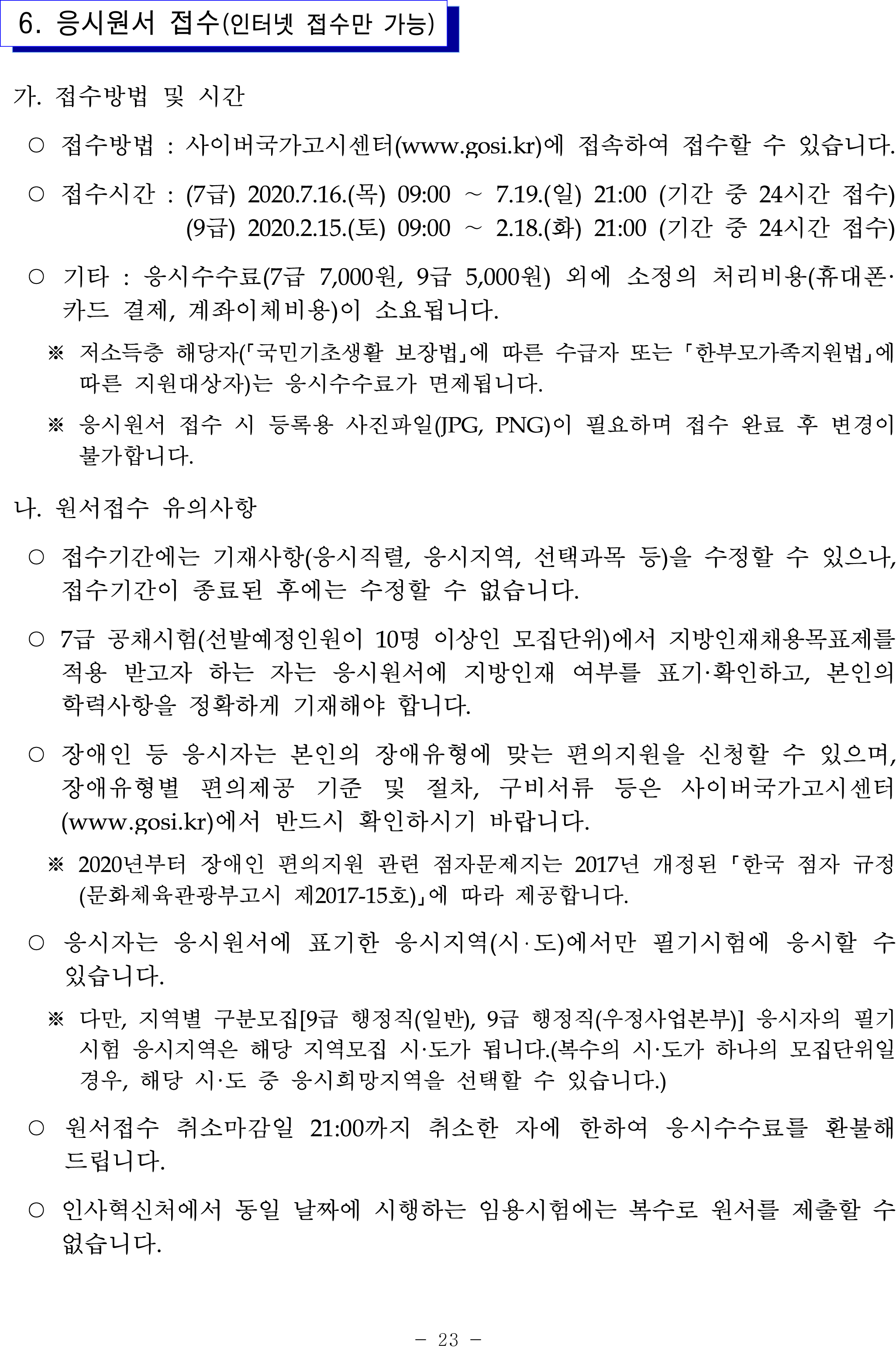 6. 응시원서 접수(인터넷 접수만 가능)

가. 접수방법 및 시간

○ 접수방법 : 사이버국가고시센터(www.gosi.kr)에 접속하여 접수할 수 있습니다.

○ 접수시간 : (7급) 2020.7.16.(목) 09:00 ~ 7.19.(일) 21:00 (기간 중 24시간 접수)
(9급) 2020.2.15.(토) 09:00 ~ 2.18.(화) 21:00 (기간 중 24시간 접수)

○ 기타 : 응시수수료(7급 7,000원, 9급 5,000원) 외에 소정의 처리비용(휴대폰·카드 결제, 계좌이체비용)이 소요됩니다.

※ 저소득층 해당자(「국민기초생활 보장법」에 따른 수급자 또는 「한부모가족지원법」에 따른 지원대상자)는 응시수수료가 면제됩니다.

※ 응시원서 접수 시 등록용 사진파일(JPG, PNG)이 필요하며 접수 완료 후 변경이 불가합니다.

나. 원서접수 유의사항

○ 접수기간에는 기재사항(응시직렬, 응시지역, 선택과목 등)을 수정할 수 있으나, 접수기간이 종료된 후에는 수정할 수 없습니다.

○ 7급 공채시험(선발예정인원이 10명 이상인 모집단위)에서 지방인재채용목표제를 적용 받고자 하는 자는 응시원서에 지방인재 여부를 표기·확인하고, 본인의 학력사항을 정확하게 기재해야 합니다.

○ 장애인 등 응시자는 본인의 장애유형에 맞는 편의지원을 신청할 수 있으며, 장애유형별 편의제공 기준 및 절차, 구비서류 등은 사이버국가고시센터(www.gosi.kr)에서 반드시 확인하시기 바랍니다.

※ 2020년부터 장애인 편의지원 관련 점자문제지는 2017년 개정된 「한국 점자 규정(문화체육관광부고시 제2017-15호)」에 따라 제공합니다.

○ 응시자는 응시원서에 표기한 응시지역(시·도)에서만 필기시험에 응시할 수 있습니다.

※ 다만, 지역별 구분모집[9급 행정직(일반), 9급 행정직(우정사업본부)] 응시자의 필기시험 응시지역은 해당 지역모집 시·도가 됩니다.(복수의 시·도가 하나의 모집단위일 경우, 해당 시·도 중 응시희망지역을 선택할 수 있습니다.)

○ 원서접수 취소마감일 21:00까지 취소한 자에 한하여 응시수수료를 환불해 드립니다.

○ 인사혁신처에서 동일 날짜에 시행하는 임용시험에는 복수로 원서를 제출할 수 없습니다.

- 23 -